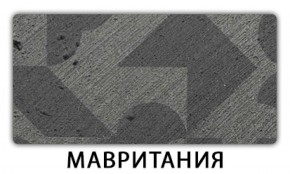 МАВРИТАНИЯ